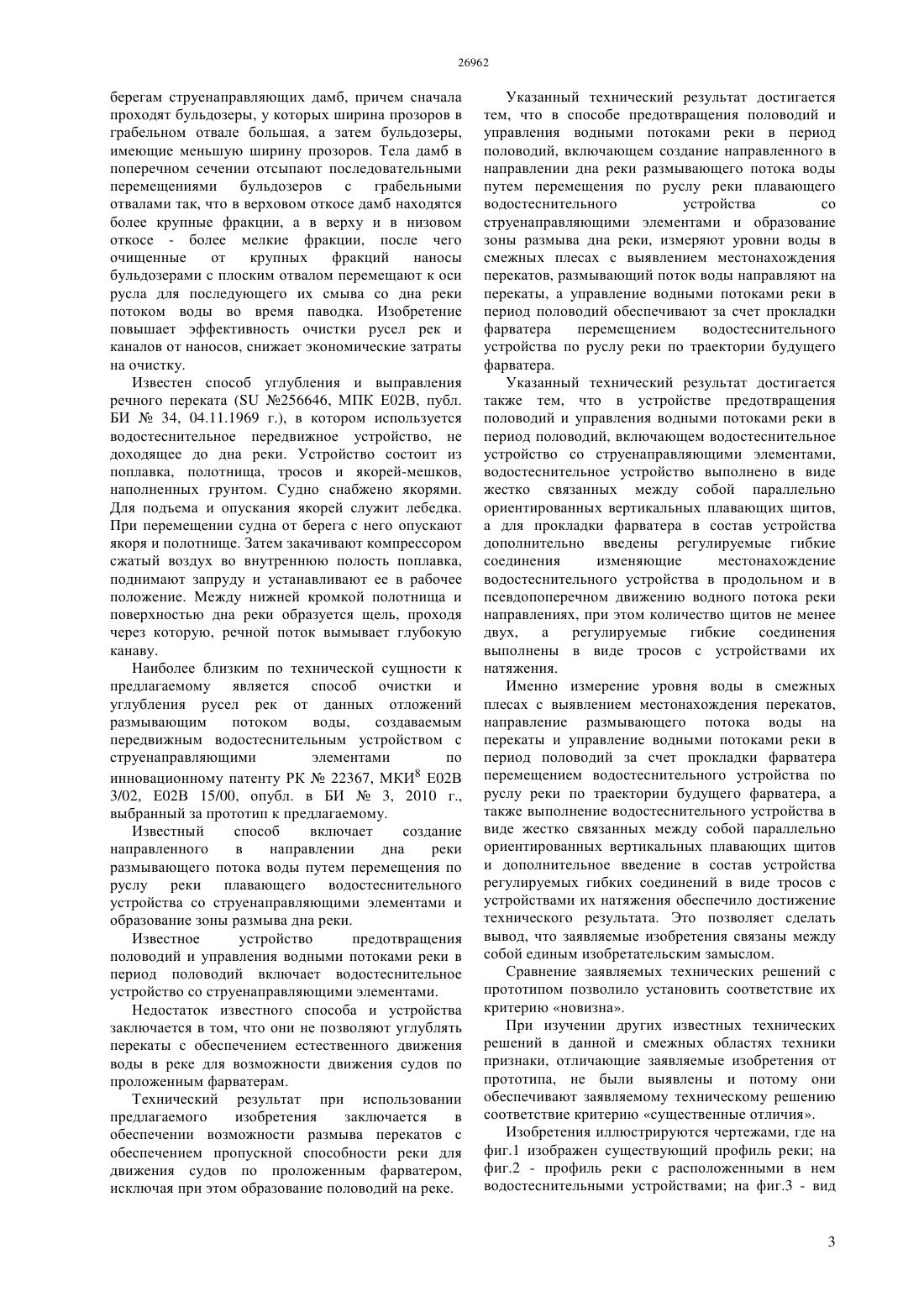 26962

берегам струенаправляющих дамб, причем сначала проходят бульдозеры, у которых ширина прозоров в грабельном отвале большая, а затем бульдозеры, имеющие меньшую ширину прозоров. Тела дамб в поперечном сечении отсыпают последовательными перемещениями бульдозеров с грабельными отвалами так, что в верховом откосе дамб находятся более крупные фракции, а в верху и в низовом откосе - более мелкие фракции, после чего очищенные от крупных фракций наносы бульдозерами с плоским отвалом перемещают к оси русла для последующего их смыва со дна реки потоком воды во время паводка. Изобретение повышает эффективность очистки русел рек и каналов от наносов, снижает экономические затраты на очистку.

Известен способ углубления и выправления речного переката (SU №256646, МПК E02B, публ. БИ № 34, 04.11.1969 г.), в котором используется водостеснительное передвижное устройство, не доходящее до дна реки. Устройство состоит из поплавка, полотнища, тросов и якорей-мешков, наполненных грунтом. Судно снабжено якорями. Для подъема и опускания якорей служит лебедка. При перемещении судна от берега с него опускают якоря и полотнище. Затем закачивают компрессором сжатый воздух во внутреннюю полость поплавка, поднимают запруду и устанавливают ее в рабочее положение. Между нижней кромкой полотнища и поверхностью дна реки образуется щель, проходя через которую, речной поток вымывает глубокую канаву.

Наиболее близким по технической сущности к предлагаемому является способ очистки и углубления русел рек от данных отложений размывающим потоком воды, создаваемым передвижным водостеснительным устройством с струенаправляющими элементами по инновационному патенту РК № 22367, МКИ$^8$ E02B 3/02, E02B 15/00, опубл. в БИ № 3, 2010 г., выбранный за прототип к предлагаемому.

Известный способ включает создание направленного в направлении дна реки размывающего потока воды путем перемещения по руслу реки плавающего водостеснительного устройства со струенаправляющими элементами и образование зоны размыва дна реки.

Известное устройство предотвращения половодий и управления водными потоками реки в период половодий включает водостеснительное устройство со струенаправляющими элементами.

Недостаток известного способа и устройства заключается в том, что они не позволяют углублять перекаты с обеспечением естественного движения воды в реке для возможности движения судов по проложенным фарватерам.

Технический результат при использовании предлагаемого изобретения заключается в обеспечении возможности размыва перекатов с обеспечением пропускной способности реки для движения судов по проложенным фарватером, исключая при этом образование половодий на реке.

Указанный технический результат достигается тем, что в способе предотвращения половодий и управления водными потоками реки в период половодий, включающем создание направленного в направлении дна реки размывающего потока воды путем перемещения по руслу реки плавающего водостеснительного устройства со струенаправляющими элементами и образование зоны размыва дна реки, измеряют уровни воды в смежных плесах с выявлением местонахождения перекатов, размывающий поток воды направляют на перекаты, а управление водными потоками реки в период половодий обеспечивают за счет прокладки фарватера перемещением водостеснительного устройства по руслу реки по траектории будущего фарватера.

Указанный технический результат достигается также тем, что в устройстве предотвращения половодий и управления водными потоками реки в период половодий, включающем водостеснительное устройство со струенаправляющими элементами, водостеснительное устройство выполнено в виде жестко связанных между собой параллельно ориентированных вертикальных плавающих щитов, а для прокладки фарватера в состав устройства дополнительно введены регулируемые гибкие соединения изменяющие местонахождение водостеснительного устройства в продольном и в псевдопоперечном движению водного потока реки направлениях, при этом количество щитов не менее двух, а регулируемые гибкие соединения выполнены в виде тросов с устройствами их натяжения.

Именно измерение уровня воды в смежных плесах с выявлением местонахождения перекатов, направление размывающего потока воды на перекаты и управление водными потоками реки в период половодий за счет прокладки фарватера перемещением водостеснительного устройства по руслу реки по траектории будущего фарватера, а также выполнение водостеснительного устройства в виде жестко связанных между собой параллельно ориентированных вертикальных плавающих щитов и дополнительное введение в состав устройства регулируемых гибких соединений в виде тросов с устройствами их натяжения обеспечило достижение технического результата. Это позволяет сделать вывод, что заявляемые изобретения связаны между собой единым изобретательским замыслом.

Сравнение заявляемых технических решений с прототипом позволило установить соответствие их критерию «новизна».

При изучении других известных технических решений в данной и смежных областях техники признаки, отличающие заявляемые изобретения от прототипа, не были выявлены и потому они обеспечивают заявляемому техническому решению соответствие критерию «существенные отличия».

Изобретения иллюстрируются чертежами, где на фиг.1 изображен существующий профиль реки; на фиг.2 - профиль реки с расположенными в нем водостеснительными устройствами; на фиг.3 - вид

3